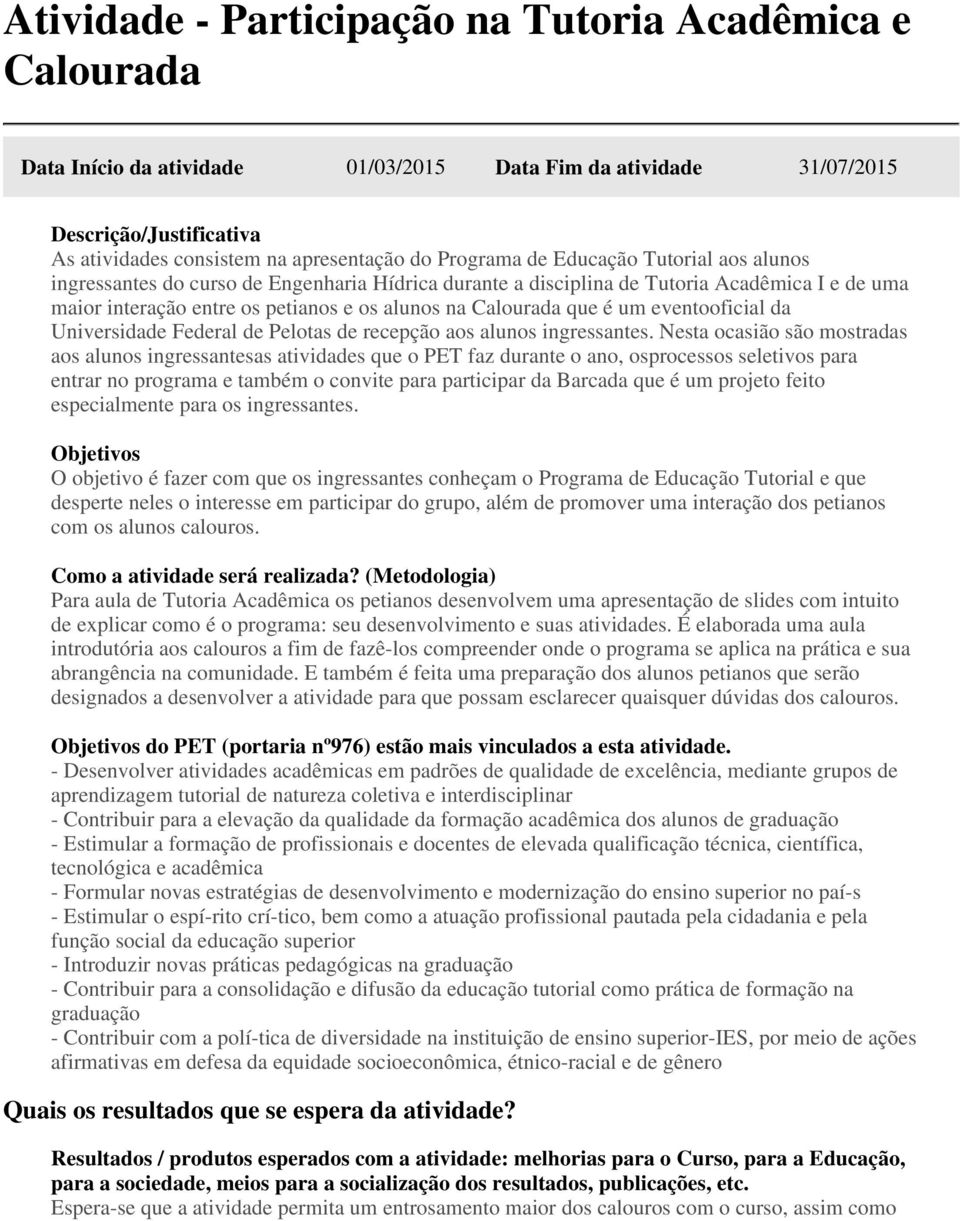 Atividade - Participação na Tutoria Acadêmica e Calourada

Data Início da atividade 01/03/2015 Data Fim da atividade 31/07/2015

Descrição/Justificativa
As atividades consistem na apresentação do Programa de Educação Tutorial aos alunos ingressantes do curso de Engenharia Hídrica durante a disciplina de Tutoria Acadêmica I e de uma maior interação entre os petianos e os alunos na Calourada que é um eventooficial da Universidade Federal de Pelotas de recepção aos alunos ingressantes. Nesta ocasião são mostradas aos alunos ingressantesas atividades que o PET faz durante o ano, osprocessos seletivos para entrar no programa e também o convite para participar da Barcada que é um projeto feito especialmente para os ingressantes.

Objetivos
O objetivo é fazer com que os ingressantes conheçam o Programa de Educação Tutorial e que desperte neles o interesse em participar do grupo, além de promover uma interação dos petianos com os alunos calouros.

Como a atividade será realizada? (Metodologia)
Para aula de Tutoria Acadêmica os petianos desenvolvem uma apresentação de slides com intuito de explicar como é o programa: seu desenvolvimento e suas atividades. É elaborada uma aula introdutória aos calouros a fim de fazê-los compreender onde o programa se aplica na prática e sua abrangência na comunidade. E também é feita uma preparação dos alunos petianos que serão designados a desenvolver a atividade para que possam esclarecer quaisquer dúvidas dos calouros.

Objetivos do PET (portaria nº976) estão mais vinculados a esta atividade.
- Desenvolver atividades acadêmicas em padrões de qualidade de excelência, mediante grupos de aprendizagem tutorial de natureza coletiva e interdisciplinar
- Contribuir para a elevação da qualidade da formação acadêmica dos alunos de graduação
- Estimular a formação de profissionais e docentes de elevada qualificação técnica, científica, tecnológica e acadêmica
- Formular novas estratégias de desenvolvimento e modernização do ensino superior no paí-s
- Estimular o espí-rito crí-tico, bem como a atuação profissional pautada pela cidadania e pela função social da educação superior
- Introduzir novas práticas pedagógicas na graduação
- Contribuir para a consolidação e difusão da educação tutorial como prática de formação na graduação
- Contribuir com a polí-tica de diversidade na instituição de ensino superior-IES, por meio de ações afirmativas em defesa da equidade socioeconômica, étnico-racial e de gênero

Quais os resultados que se espera da atividade?

Resultados / produtos esperados com a atividade: melhorias para o Curso, para a Educação, para a sociedade, meios para a socialização dos resultados, publicações, etc.
Espera-se que a atividade permita um entrosamento maior dos calouros com o curso, assim como